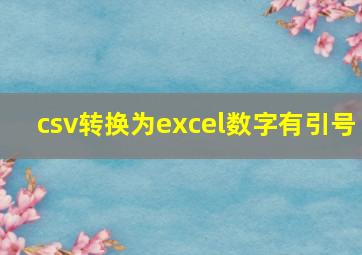 csv转换为excel数字有引号